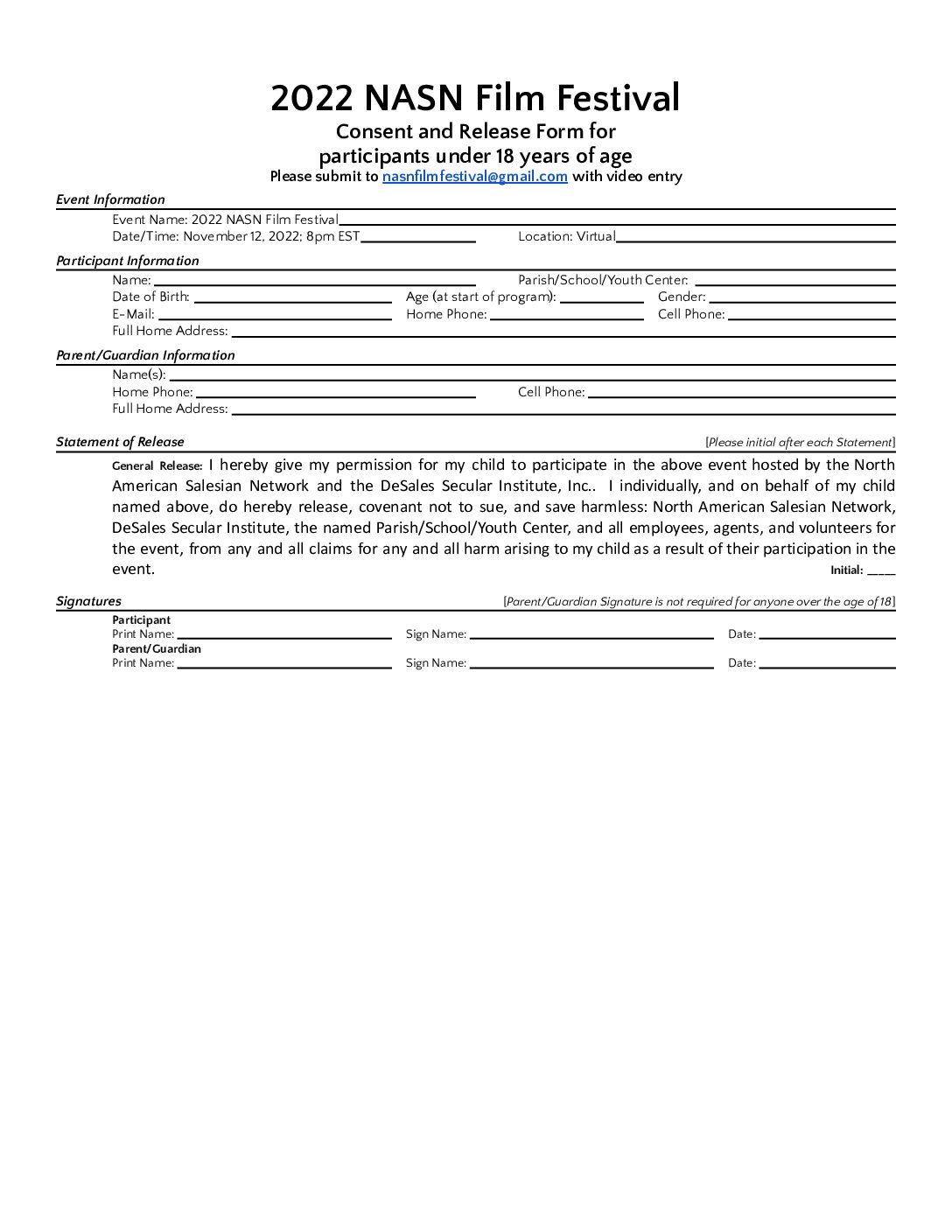 2022 NASN Film Festival
Consent and Release Form for participants under 18 years of age
Please submit to nasnfilmfestival@gmail.com with video entry

Event Information
Event Name: 2022 NASN Film Festival
Date/Time: November 12, 2022; 8pm EST
Location: Virtual

Participant Information
Name:
Parish/School/Youth Center:
Date of Birth:
Age (at start of program):
Gender:
E-Mail:
Home Phone:
Cell Phone:
Full Home Address:

Parent/Guardian Information
Name(s):
Home Phone:
Cell Phone:
Full Home Address:

Statement of Release
[Please initial after each Statement]

General Release: I hereby give my permission for my child to participate in the above event hosted by the North American Salesian Network and the DeSales Secular Institute, Inc.. I individually, and on behalf of my child named above, do hereby release, covenant not to sue, and save harmless: North American Salesian Network, DeSales Secular Institute, the named Parish/School/Youth Center, and all employees, agents, and volunteers for the event, from any and all claims for any and all harm arising to my child as a result of their participation in the event.
Initial: ____

Signatures
[Parent/Guardian Signature is not required for anyone over the age of 18]
Participant
Print Name:
Sign Name:
Date:
Parent/Guardian
Print Name:
Sign Name:
Date: